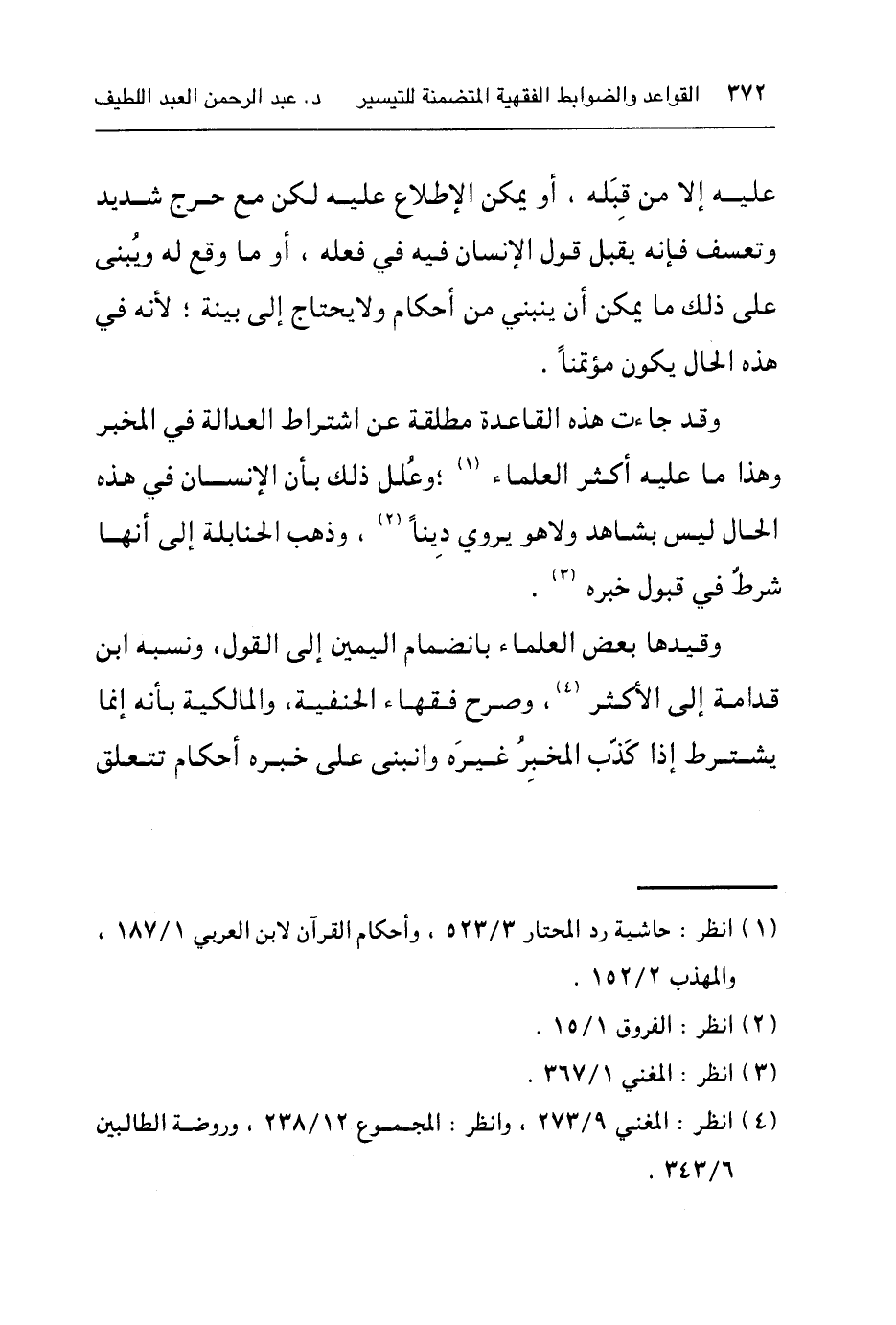 ٣٧٢ القواعد والضوابط الفقهية المتضمنة للتيسير د. عبد الرحمن العبد اللطيف

عليه إلا من قِبَله ، أو يمكن الإطلاع عليه لكن مع حرج شديد وتعسف فإنه يقبل قول الإنسان فيه في فعله ، أو ما وقع له ويُبنى على ذلك ما يمكن أن ينبني من أحكام ولايحتاج إلى بينة ؛ لأنه في هذه الحال يكون مؤتمناً .

وقد جاءت هذه القاعدة مطلقة عن اشتراط العدالة في المخبر وهذا ما عليه أكثر العلماء (١) ؛وعُلل ذلك بأن الإنسان في هذه الحال ليس بشاهد ولاهو يروي ديناً (٢) ، وذهب الحنابلة إلى أنها شرطٌ في قبول خبره (٣) .

وقيدها بعض العلماء بانضمام اليمين إلى القول، ونسبه ابن قدامة إلى الأكثر (٤)، وصرح فقهاء الحنفية، والمالكية بأنه إنما يشترط إذا كَذّب المخبرُ غيرَه وانبنى على خبره أحكام تتعلق

(١) انظر : حاشية رد المحتار ٥٢٣/٣ ، وأحكام القرآن لابن العربي ١٨٧/١ ، والمهذب ١٥٢/٢ .
(٢) انظر : الفروق ١٥/١ .
(٣) انظر : المغني ٣٦٧/١ .
(٤) انظر : المغني ٢٧٣/٩ ، وانظر : المجموع ٢٣٨/١٢ ، وروضة الطالبين ٣٤٣/٦ .